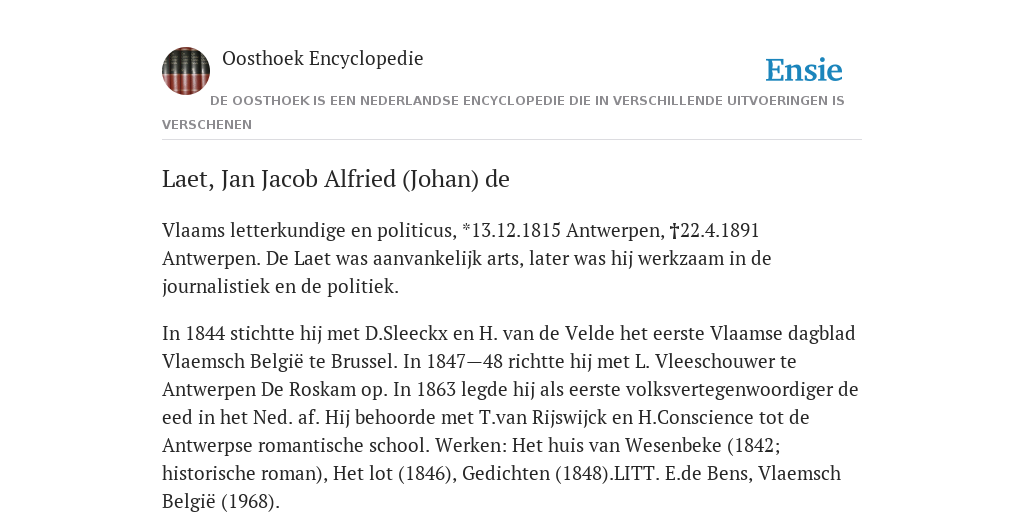 Oosthoek Encyclopedie

Ensie

DE OOSTHOEK IS EEN NEDERLANDSE ENCYCLOPEDIE DIE IN VERSCHILLENDE UITVOERINGEN IS VERSCHENEN

Laet, Jan Jacob Alfried (Johan) de

Vlaams letterkundige en politicus, *13.12.1815 Antwerpen, †22.4.1891 Antwerpen. De Laet was aanvankelijk arts, later was hij werkzaam in de journalistiek en de politiek.

In 1844 stichtte hij met D.Sleeckx en H. van de Velde het eerste Vlaamse dagblad Vlaemsch België te Brussel. In 1847—48 richtte hij met L. Vleeschouwer te Antwerpen De Roskam op. In 1863 legde hij als eerste volksvertegenwoordiger de eed in het Ned. af. Hij behoorde met T.van Rijswijck en H.Conscience tot de Antwerpse romantische school. Werken: Het huis van Wesenbeke (1842; historische roman), Het lot (1846), Gedichten (1848).LITT. E.de Bens, Vlaemsch België (1968).